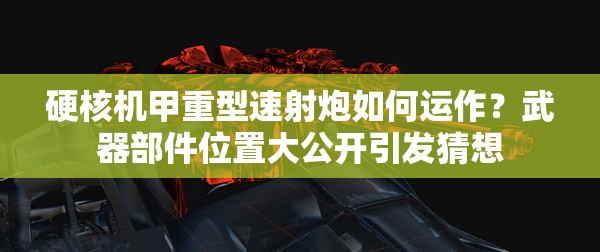 硬核机甲重型速射炮如何运作？武器部件位置大公开引发猜想